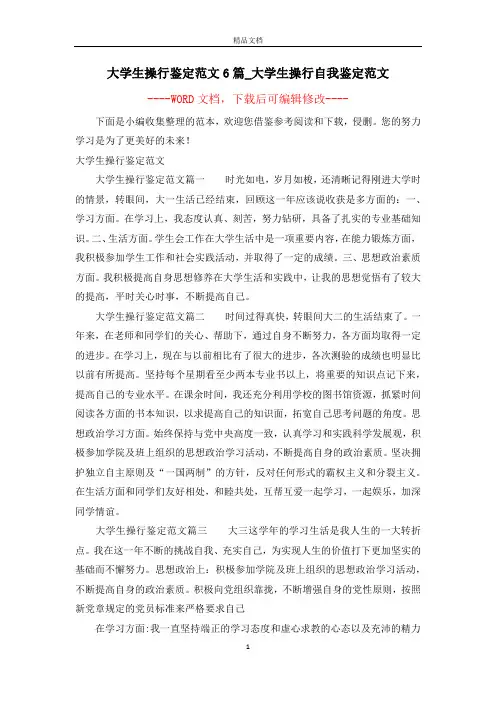 精品文档

大学生操行鉴定范文6篇_大学生操行自我鉴定范文

----WORD文档，下载后可编辑修改----

下面是小编收集整理的范本，欢迎您借鉴参考阅读和下载，侵删。您的努力学习是为了更美好的未来！

大学生操行鉴定范文

大学生操行鉴定范文篇一　　时光如电，岁月如梭，还清晰记得刚进大学时的情景，转眼间，大一生活已经结束，回顾这一年应该说收获是多方面的：一、学习方面。在学习上，我态度认真、刻苦，努力钻研，具备了扎实的专业基础知识。二、生活方面。学生会工作在大学生活中是一项重要内容，在能力锻炼方面，我积极参加学生工作和社会实践活动，并取得了一定的成绩。三、思想政治素质方面。我积极提高自身思想修养在大学生活和实践中，让我的思想觉悟有了较大的提高，平时关心时事，不断提高自己。

大学生操行鉴定范文篇二　　时间过得真快，转眼间大二的生活结束了。一年来，在老师和同学们的关心、帮助下，通过自身不断努力，各方面均取得一定的进步。在学习上，现在与以前相比有了很大的进步，各次测验的成绩也明显比以前有所提高。坚持每个星期看至少两本专业书以上，将重要的知识点记下来，提高自己的专业水平。在课余时间，我还充分利用学校的图书馆资源，抓紧时间阅读各方面的书本知识，以求提高自己的知识面，拓宽自己思考问题的角度。思想政治学习方面。始终保持与党中央高度一致，认真学习和实践科学发展观，积极参加学院及班上组织的思想政治学习活动，不断提高自身的政治素质。坚决拥护独立自主原则及“一国两制”的方针，反对任何形式的霸权主义和分裂主义。在生活方面和同学们友好相处，和睦共处，互帮互爱一起学习，一起娱乐，加深同学情谊。

大学生操行鉴定范文篇三　　大三这学年的学习生活是我人生的一大转折点。我在这一年不断的挑战自我、充实自己，为实现人生的价值打下更加坚实的基础而不懈努力。思想政治上：积极参加学院及班上组织的思想政治学习活动，不断提高自身的政治素质。积极向党组织靠拢，不断增强自身的党性原则，按照新党章规定的党员标准来严格要求自己

在学习方面:我一直坚持端正的学习态度和虚心求教的心态以及充沛的精力

1